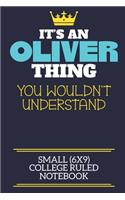 IT'S AN
OLIVER
THING
YOU WOULDN'T UNDERSTAND

SMALL (6X9) COLLEGE RULED NOTEBOOK